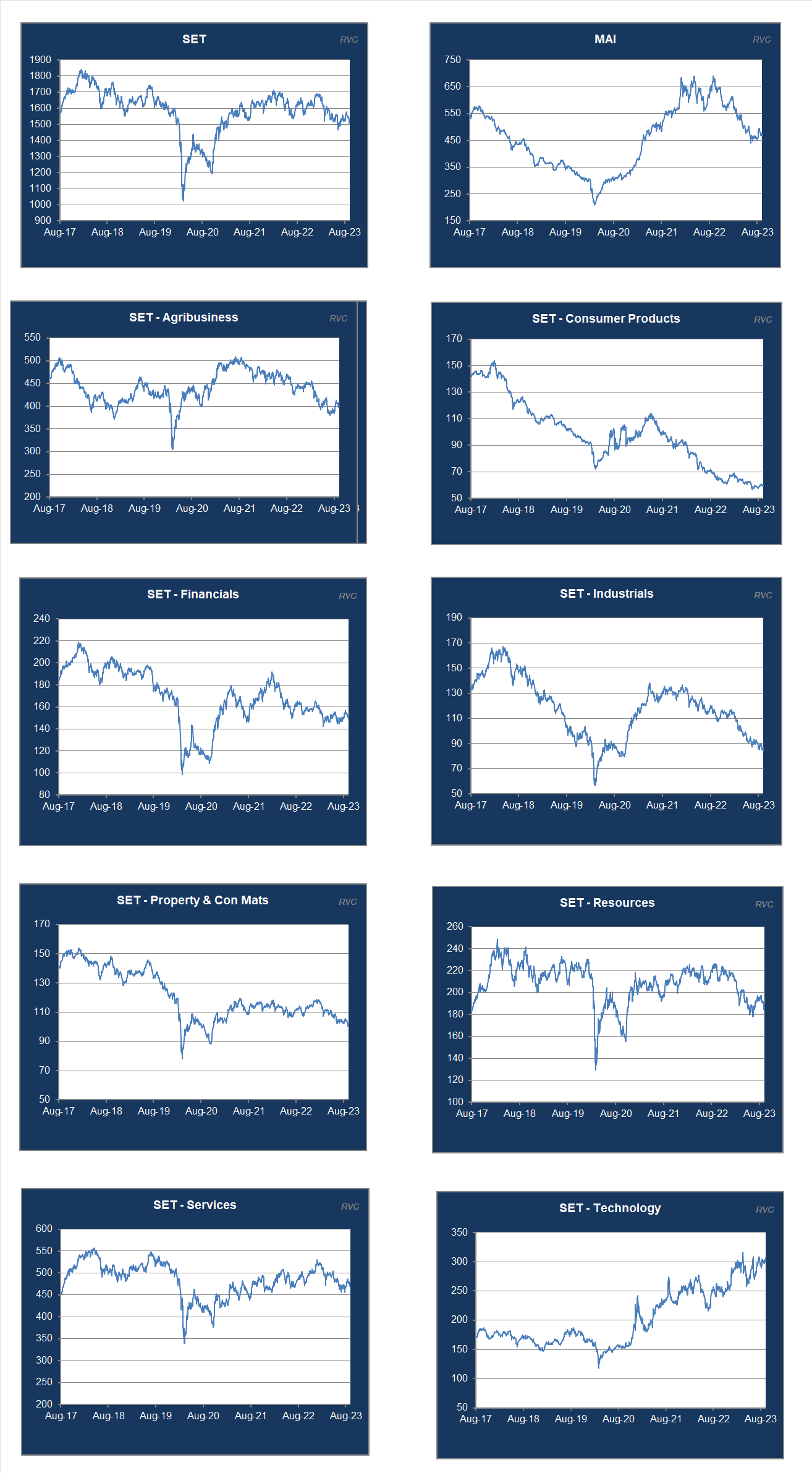 SET
RVC
1900
1800
1700
1600
1500
1400
1300
1200
1100
1000
900
Aug-17 Aug-18 Aug-19 Aug-20 Aug-21 Aug-22 Aug-23

MAI
RVC
750
650
550
450
350
250
150
Aug-17 Aug-18 Aug-19 Aug-20 Aug-21 Aug-22 Aug-23

SET - Agribusiness
RVC
550
500
450
400
350
300
250
200
Aug-17 Aug-18 Aug-19 Aug-20 Aug-21 Aug-22 Aug-23

SET - Consumer Products
RVC
170
150
130
110
90
70
50
Aug-17 Aug-18 Aug-19 Aug-20 Aug-21 Aug-22 Aug-23

SET - Financials
RVC
240
220
200
180
160
140
120
100
80
Aug-17 Aug-18 Aug-19 Aug-20 Aug-21 Aug-22 Aug-23

SET - Industrials
RVC
190
170
150
130
110
90
70
50
Aug-17 Aug-18 Aug-19 Aug-20 Aug-21 Aug-22 Aug-23

SET - Property & Con Mats
RVC
170
150
130
110
90
70
50
Aug-17 Aug-18 Aug-19 Aug-20 Aug-21 Aug-22 Aug-23

SET - Resources
RVC
260
240
220
200
180
160
140
120
100
Aug-17 Aug-18 Aug-19 Aug-20 Aug-21 Aug-22 Aug-23

SET - Services
RVC
600
550
500
450
400
350
300
250
200
Aug-17 Aug-18 Aug-19 Aug-20 Aug-21 Aug-22 Aug-23

SET - Technology
RVC
350
300
250
200
150
100
50
Aug-17 Aug-18 Aug-19 Aug-20 Aug-21 Aug-22 Aug-23